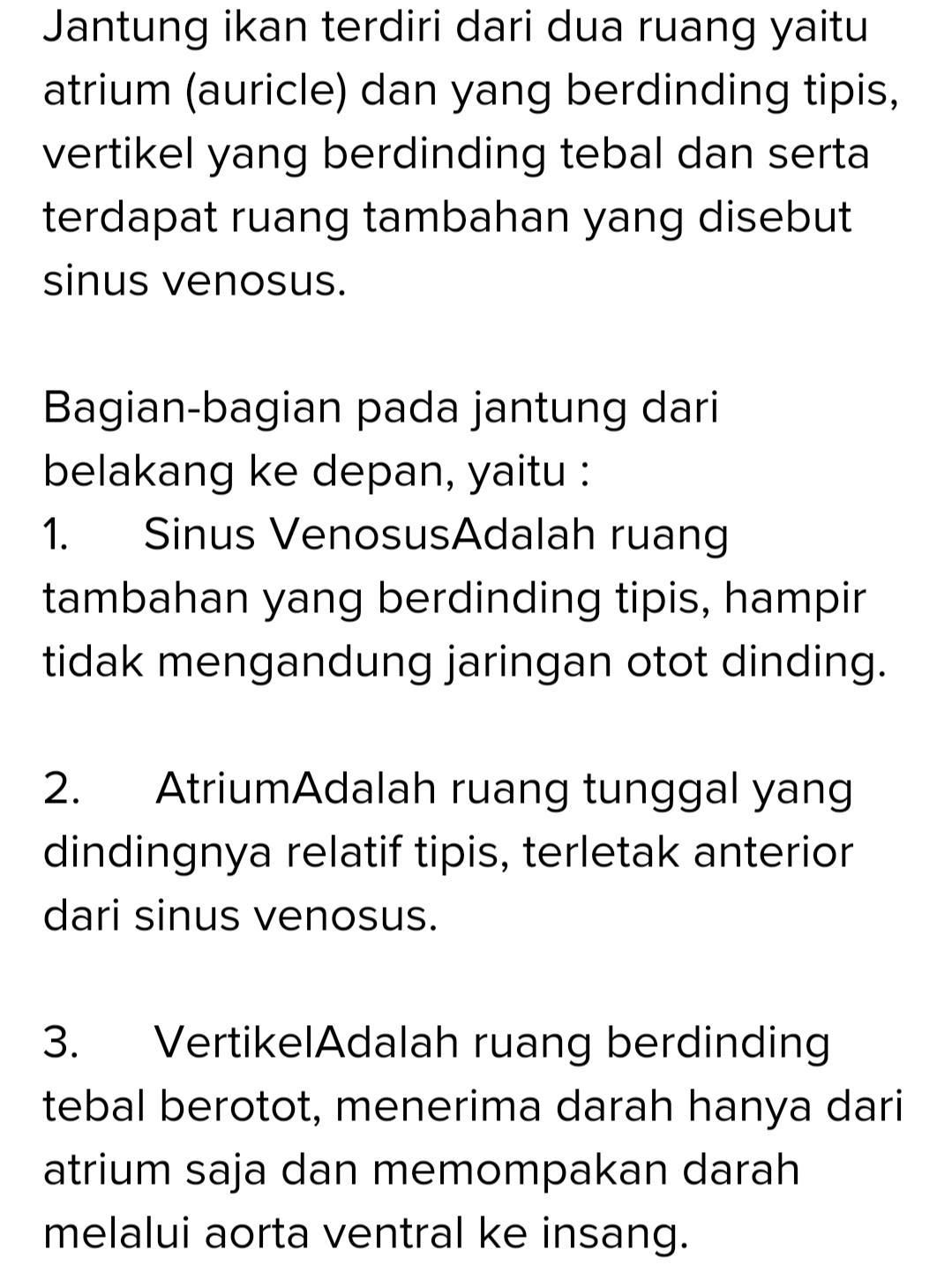 Jantung ikan terdiri dari dua ruang yaitu atrium (auricle) dan yang berdinding tipis, vertikel yang berdinding tebal dan serta terdapat ruang tambahan yang disebut sinus venosus.

Bagian-bagian pada jantung dari belakang ke depan, yaitu :
1.  Sinus VenosusAdalah ruang tambahan yang berdinding tipis, hampir tidak mengandung jaringan otot dinding.

2.  AtriumAdalah ruang tunggal yang dindingnya relatif tipis, terletak anterior dari sinus venosus.

3.  VertikelAdalah ruang berdinding tebal berotot, menerima darah hanya dari atrium saja dan memompakan darah melalui aorta ventral ke insang.